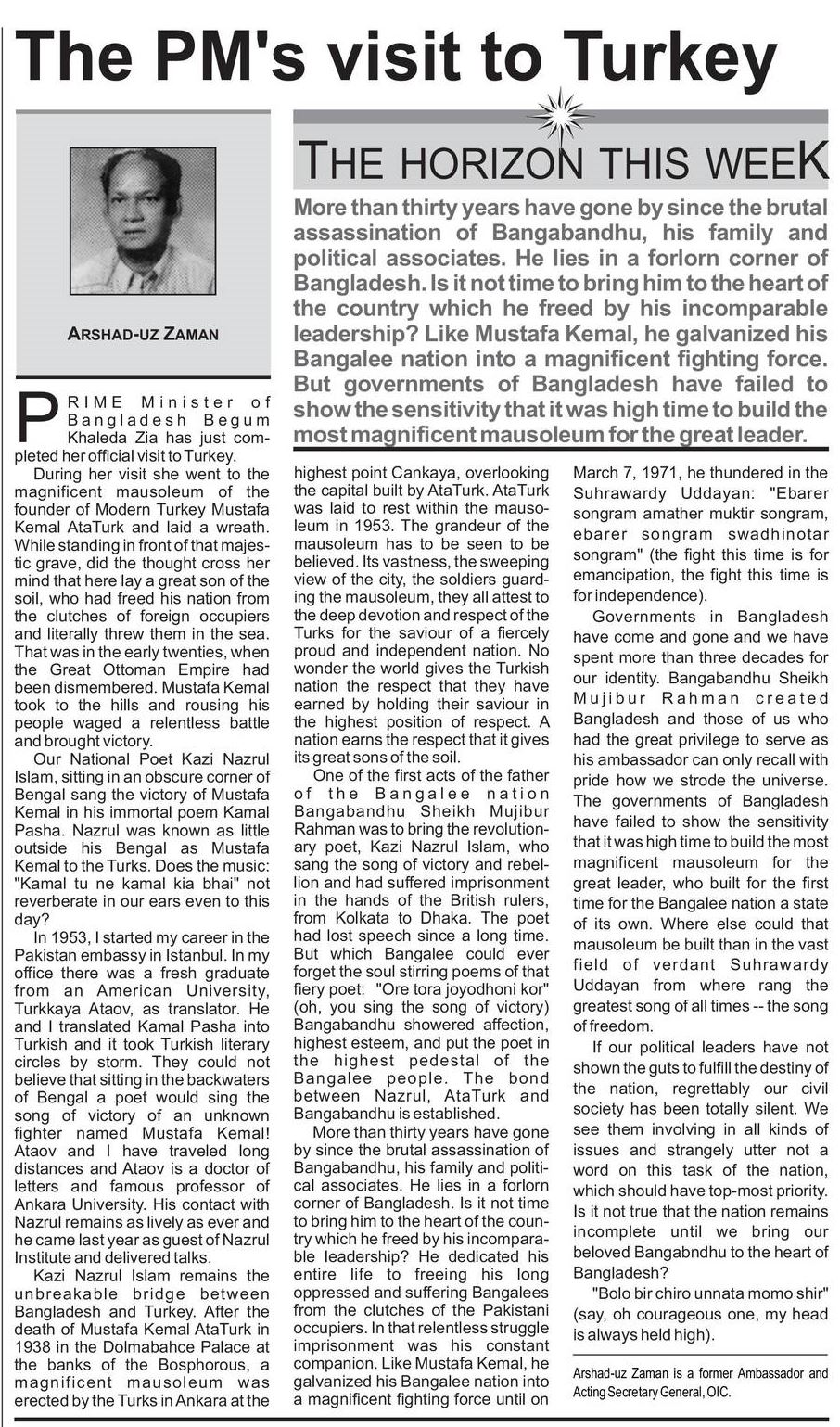 The PM's visit to Turkey

ARSHAD-UZ ZAMAN

THE HORIZON THIS WEEK

More than thirty years have gone by since the brutal assassination of Bangabandhu, his family and political associates. He lies in a forlorn corner of Bangladesh. Is it not time to bring him to the heart of the country which he freed by his incomparable leadership? Like Mustafa Kemal, he galvanized his Bangalee nation into a magnificent fighting force. But governments of Bangladesh have failed to show the sensitivity that it was high time to build the most magnificent mausoleum for the great leader.

PRIME Minister of Bangladesh Begum Khaleda Zia has just completed her official visit to Turkey.

During her visit she went to the magnificent mausoleum of the founder of Modern Turkey Mustafa Kemal AtaTurk and laid a wreath. While standing in front of that majestic grave, did the thought cross her mind that here lay a great son of the soil, who had freed his nation from the clutches of foreign occupiers and literally threw them in the sea. That was in the early twenties, when the Great Ottoman Empire had been dismembered. Mustafa Kemal took to the hills and rousing his people waged a relentless battle and brought victory.

Our National Poet Kazi Nazrul Islam, sitting in an obscure corner of Bengal sang the victory of Mustafa Kemal in his immortal poem Kamal Pasha. Nazrul was known as little outside his Bengal as Mustafa Kemal to the Turks. Does the music: "Kamal tu ne kamal kia bhai" not reverberate in our ears even to this day?

In 1953, I started my career in the Pakistan embassy in Istanbul. In my office there was a fresh graduate from an American University, Turkkaya Ataov, as translator. He and I translated Kamal Pasha into Turkish and it took Turkish literary circles by storm. They could not believe that sitting in the backwaters of Bengal a poet would sing the song of victory of an unknown fighter named Mustafa Kemal! Ataov and I have traveled long distances and Ataov is a doctor of letters and famous professor of Ankara University. His contact with Nazrul remains as lively as ever and he came last year as guest of Nazrul Institute and delivered talks.

Kazi Nazrul Islam remains the unbreakable bridge between Bangladesh and Turkey. After the death of Mustafa Kemal AtaTurk in 1938 in the Dolmabahce Palace at the banks of the Bosphorous, a magnificent mausoleum was erected by the Turks in Ankara at the highest point Cankaya, overlooking the capital built by AtaTurk. AtaTurk was laid to rest within the mausoleum in 1953. The grandeur of the mausoleum has to be seen to be believed. Its vastness, the sweeping view of the city, the soldiers guarding the mausoleum, they all attest to the deep devotion and respect of the Turks for the saviour of a fiercely proud and independent nation. No wonder the world gives the Turkish nation the respect that they have earned by holding their saviour in the highest position of respect. A nation earns the respect that it gives its great sons of the soil.

One of the first acts of the father of the Bangalee nation Bangabandhu Sheikh Mujibur Rahman was to bring the revolutionary poet, Kazi Nazrul Islam, who sang the song of victory and rebellion and had suffered imprisonment in the hands of the British rulers, from Kolkata to Dhaka. The poet had lost speech since a long time. But which Bangalee could ever forget the soul stirring poems of that fiery poet: "Ore tora joyodhoni kor" (oh, you sing the song of victory) Bangabandhu showered affection, highest esteem, and put the poet in the highest pedestal of the Bangalee people. The bond between Nazrul, AtaTurk and Bangabandhu is established.

More than thirty years have gone by since the brutal assassination of Bangabandhu, his family and political associates. He lies in a forlorn corner of Bangladesh. Is it not time to bring him to the heart of the country which he freed by his incomparable leadership? He dedicated his entire life to freeing his long oppressed and suffering Bangalees from the clutches of the Pakistani occupiers. In that relentless struggle imprisonment was his constant companion. Like Mustafa Kemal, he galvanized his Bangalee nation into a magnificent fighting force until on March 7, 1971, he thundered in the Suhrawardy Uddayan: "Ebarer songram amather muktir songram, ebarer songram swadhinotar songram" (the fight this time is for emancipation, the fight this time is for independence).

Governments in Bangladesh have come and gone and we have spent more than three decades for our identity. Bangabandhu Sheikh Mujibur Rahman created Bangladesh and those of us who had the great privilege to serve as his ambassador can only recall with pride how we strode the universe. The governments of Bangladesh have failed to show the sensitivity that it was high time to build the most magnificent mausoleum for the great leader, who built for the first time for the Bangalee nation a state of its own. Where else could that mausoleum be built than in the vast field of verdant Suhrawardy Uddayan from where rang the greatest song of all times -- the song of freedom.

If our political leaders have not shown the guts to fulfill the destiny of the nation, regrettably our civil society has been totally silent. We see them involving in all kinds of issues and strangely utter not a word on this task of the nation, which should have top-most priority. Is it not true that the nation remains incomplete until we bring our beloved Bangabndhu to the heart of Bangladesh?

"Bolo bir chiro unnata momo shir" (say, oh courageous one, my head is always held high).

Arshad-uz Zaman is a former Ambassador and Acting Secretary General, OIC.